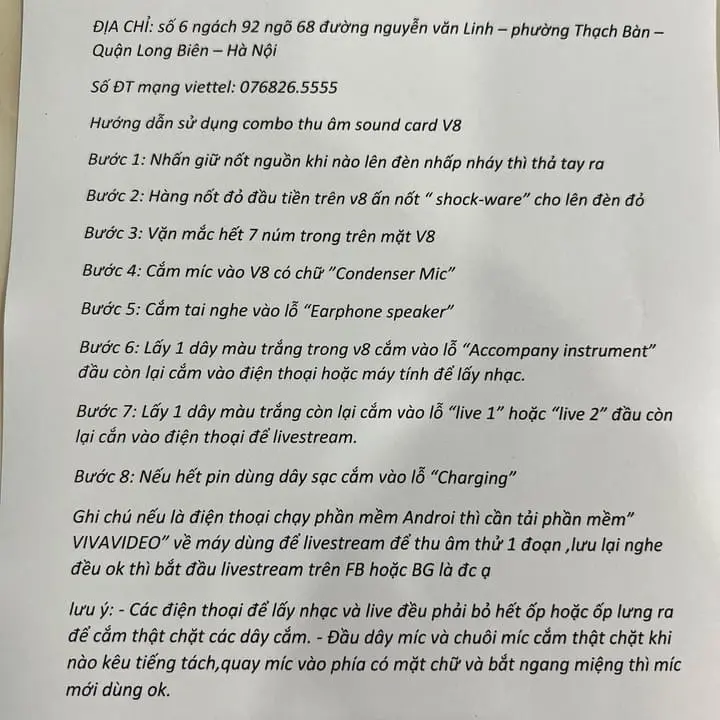 ĐỊA CHỈ: số 6 ngách 92 ngõ 68 đường nguyễn văn Linh – phường Thạch Bàn – Quận Long Biên – Hà Nội

Số ĐT mạng viettel: 076826.5555

Hướng dẫn sử dụng combo thu âm sound card V8

Bước 1: Nhấn giữ nốt nguồn khi nào lên đèn nhấp nháy thì thả tay ra

Bước 2: Hàng nốt đỏ đầu tiền trên v8 ấn nốt " shock-ware" cho lên đèn đỏ

Bước 3: Vặn mắc hết 7 núm trong trên mặt V8

Bước 4: Cắm míc vào V8 có chữ "Condenser Mic"

Bước 5: Cắm tai nghe vào lỗ "Earphone speaker"

Bước 6: Lấy 1 dây màu trắng trong v8 cắm vào lỗ "Accompany instrument" đầu còn lại cắm vào điện thoại hoặc máy tính để lấy nhạc.

Bước 7: Lấy 1 dây màu trắng còn lại cắm vào lỗ "live 1" hoặc "live 2" đầu còn lại cắn vào điện thoại để livestream.

Bước 8: Nếu hết pin dùng dây sạc cắm vào lỗ "Charging"

Ghi chú nếu là điện thoại chạy phần mềm Androi thì cần tải phần mềm" VIVAVIDEO" về máy dùng để livestream để thu âm thử 1 đoạn ,lưu lại nghe đều ok thì bắt đầu livestream trên FB hoặc BG là đc ạ

lưu ý: - Các điện thoại để lấy nhạc và live đều phải bỏ hết ốp hoặc ốp lưng ra để cắm thật chặt các dây cắm. - Đầu dây míc và chuôi míc cắm thật chặt khi nào kêu tiếng tách,quay míc vào phía có mặt chữ và bắt ngang miệng thì míc mới dùng ok.